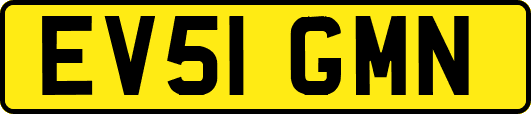 EV51 GMN